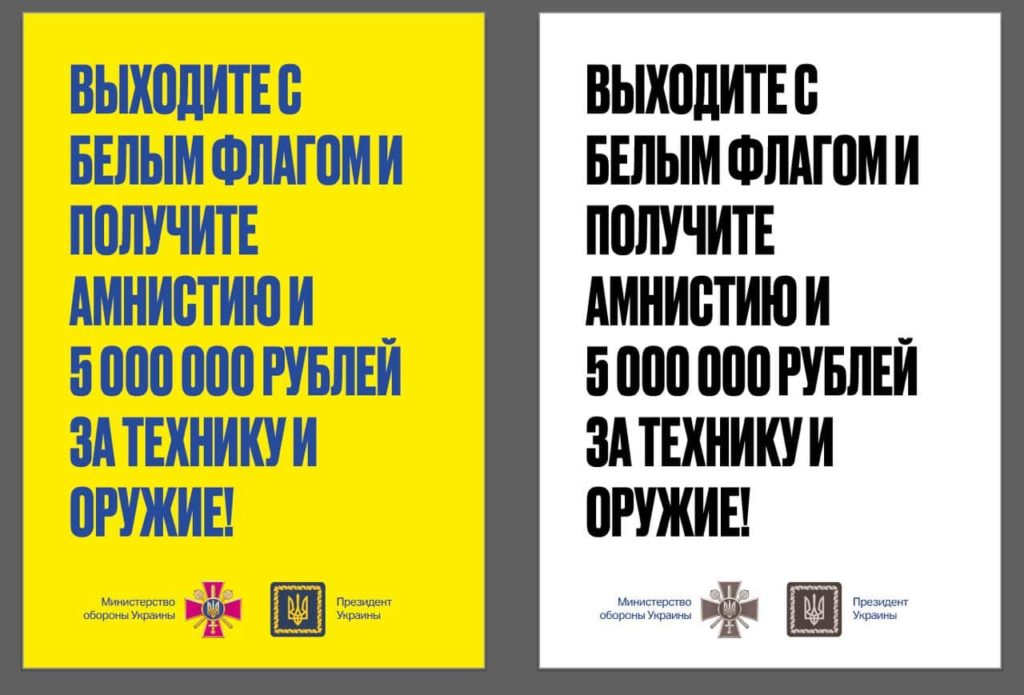 ВЫХОДИТЕ С БЕЛЫМ ФЛАГОМ И ПОЛУЧИТЕ АМНИСТИЮ И 5 000 000 РУБЛЕЙ ЗА ТЕХНИКУ И ОРУЖИЕ!

Министерство обороны Украины

Президент Украины

ВЫХОДИТЕ С БЕЛЫМ ФЛАГОМ И ПОЛУЧИТЕ АМНИСТИЮ И 5 000 000 РУБЛЕЙ ЗА ТЕХНИКУ И ОРУЖИЕ!

Министерство обороны Украины

Президент Украины